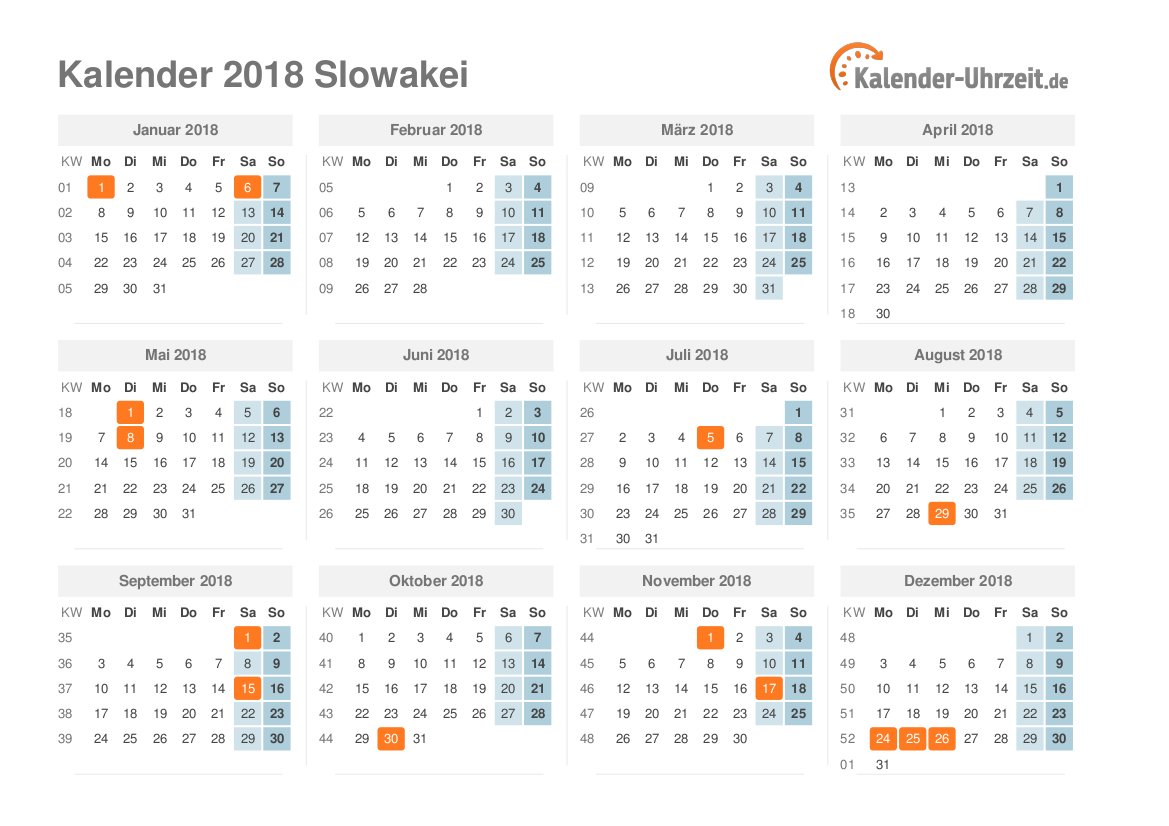 Kalender 2018 Slowakei

Kalender-Uhrzeit.de

Januar 2018

| KW | Mo | Di | Mi | Do | Fr | Sa | So |
|---|---|---|---|---|---|---|---|
| 01 | 1 | 2 | 3 | 4 | 5 | 6 | 7 |
| 02 | 8 | 9 | 10 | 11 | 12 | 13 | 14 |
| 03 | 15 | 16 | 17 | 18 | 19 | 20 | 21 |
| 04 | 22 | 23 | 24 | 25 | 26 | 27 | 28 |
| 05 | 29 | 30 | 31 | | | | |

Februar 2018

| KW | Mo | Di | Mi | Do | Fr | Sa | So |
|---|---|---|---|---|---|---|---|
| 05 | | | | 1 | 2 | 3 | 4 |
| 06 | 5 | 6 | 7 | 8 | 9 | 10 | 11 |
| 07 | 12 | 13 | 14 | 15 | 16 | 17 | 18 |
| 08 | 19 | 20 | 21 | 22 | 23 | 24 | 25 |
| 09 | 26 | 27 | 28 | | | | |

März 2018

| KW | Mo | Di | Mi | Do | Fr | Sa | So |
|---|---|---|---|---|---|---|---|
| 09 | | | | 1 | 2 | 3 | 4 |
| 10 | 5 | 6 | 7 | 8 | 9 | 10 | 11 |
| 11 | 12 | 13 | 14 | 15 | 16 | 17 | 18 |
| 12 | 19 | 20 | 21 | 22 | 23 | 24 | 25 |
| 13 | 26 | 27 | 28 | 29 | 30 | 31 | |

April 2018

| KW | Mo | Di | Mi | Do | Fr | Sa | So |
|---|---|---|---|---|---|---|---|
| 13 | | | | | | | 1 |
| 14 | 2 | 3 | 4 | 5 | 6 | 7 | 8 |
| 15 | 9 | 10 | 11 | 12 | 13 | 14 | 15 |
| 16 | 16 | 17 | 18 | 19 | 20 | 21 | 22 |
| 17 | 23 | 24 | 25 | 26 | 27 | 28 | 29 |
| 18 | 30 | | | | | | |

Mai 2018

| KW | Mo | Di | Mi | Do | Fr | Sa | So |
|---|---|---|---|---|---|---|---|
| 18 | | 1 | 2 | 3 | 4 | 5 | 6 |
| 19 | 7 | 8 | 9 | 10 | 11 | 12 | 13 |
| 20 | 14 | 15 | 16 | 17 | 18 | 19 | 20 |
| 21 | 21 | 22 | 23 | 24 | 25 | 26 | 27 |
| 22 | 28 | 29 | 30 | 31 | | | |

Juni 2018

| KW | Mo | Di | Mi | Do | Fr | Sa | So |
|---|---|---|---|---|---|---|---|
| 22 | | | | | 1 | 2 | 3 |
| 23 | 4 | 5 | 6 | 7 | 8 | 9 | 10 |
| 24 | 11 | 12 | 13 | 14 | 15 | 16 | 17 |
| 25 | 18 | 19 | 20 | 21 | 22 | 23 | 24 |
| 26 | 25 | 26 | 27 | 28 | 29 | 30 | |

Juli 2018

| KW | Mo | Di | Mi | Do | Fr | Sa | So |
|---|---|---|---|---|---|---|---|
| 26 | | | | | | | 1 |
| 27 | 2 | 3 | 4 | 5 | 6 | 7 | 8 |
| 28 | 9 | 10 | 11 | 12 | 13 | 14 | 15 |
| 29 | 16 | 17 | 18 | 19 | 20 | 21 | 22 |
| 30 | 23 | 24 | 25 | 26 | 27 | 28 | 29 |
| 31 | 30 | 31 | | | | | |

August 2018

| KW | Mo | Di | Mi | Do | Fr | Sa | So |
|---|---|---|---|---|---|---|---|
| 31 | | | 1 | 2 | 3 | 4 | 5 |
| 32 | 6 | 7 | 8 | 9 | 10 | 11 | 12 |
| 33 | 13 | 14 | 15 | 16 | 17 | 18 | 19 |
| 34 | 20 | 21 | 22 | 23 | 24 | 25 | 26 |
| 35 | 27 | 28 | 29 | 30 | 31 | | |

September 2018

| KW | Mo | Di | Mi | Do | Fr | Sa | So |
|---|---|---|---|---|---|---|---|
| 35 | | | | | | 1 | 2 |
| 36 | 3 | 4 | 5 | 6 | 7 | 8 | 9 |
| 37 | 10 | 11 | 12 | 13 | 14 | 15 | 16 |
| 38 | 17 | 18 | 19 | 20 | 21 | 22 | 23 |
| 39 | 24 | 25 | 26 | 27 | 28 | 29 | 30 |

Oktober 2018

| KW | Mo | Di | Mi | Do | Fr | Sa | So |
|---|---|---|---|---|---|---|---|
| 40 | 1 | 2 | 3 | 4 | 5 | 6 | 7 |
| 41 | 8 | 9 | 10 | 11 | 12 | 13 | 14 |
| 42 | 15 | 16 | 17 | 18 | 19 | 20 | 21 |
| 43 | 22 | 23 | 24 | 25 | 26 | 27 | 28 |
| 44 | 29 | 30 | 31 | | | | |

November 2018

| KW | Mo | Di | Mi | Do | Fr | Sa | So |
|---|---|---|---|---|---|---|---|
| 44 | | | | 1 | 2 | 3 | 4 |
| 45 | 5 | 6 | 7 | 8 | 9 | 10 | 11 |
| 46 | 12 | 13 | 14 | 15 | 16 | 17 | 18 |
| 47 | 19 | 20 | 21 | 22 | 23 | 24 | 25 |
| 48 | 26 | 27 | 28 | 29 | 30 | | |

Dezember 2018

| KW | Mo | Di | Mi | Do | Fr | Sa | So |
|---|---|---|---|---|---|---|---|
| 48 | | | | | | 1 | 2 |
| 49 | 3 | 4 | 5 | 6 | 7 | 8 | 9 |
| 50 | 10 | 11 | 12 | 13 | 14 | 15 | 16 |
| 51 | 17 | 18 | 19 | 20 | 21 | 22 | 23 |
| 52 | 24 | 25 | 26 | 27 | 28 | 29 | 30 |
| 01 | 31 | | | | | | |